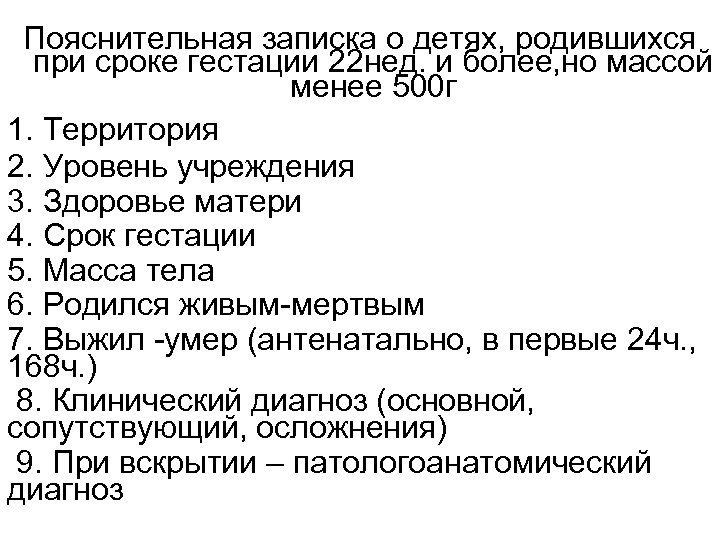 Пояснительная записка о детях, родившихся при сроке гестации 22нед. и более,но массой менее 500г

1. Территория
2. Уровень учреждения
3. Здоровье матери
4. Срок гестации
5. Масса тела
6. Родился живым-мертвым
7. Выжил -умер (антенатально, в первые 24ч., 168ч.)
8. Клинический диагноз (основной, сопутствующий, осложнения)
9. При вскрытии – патологоанатомический диагноз